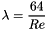 $\lambda = \frac{64}{Re}$